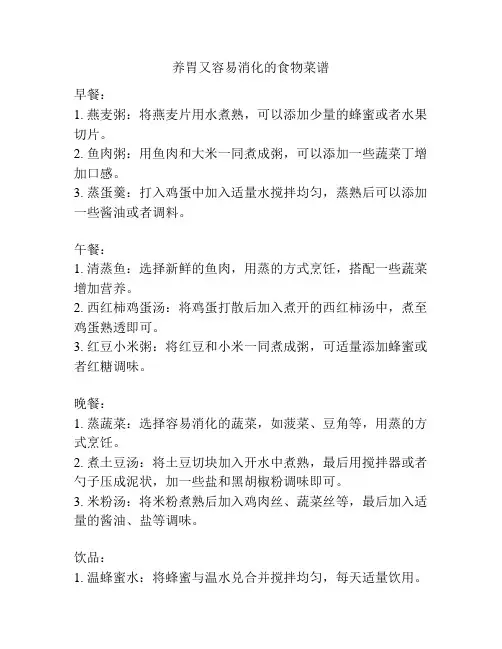 养胃又容易消化的食物菜谱

早餐：
1. 燕麦粥：将燕麦片用水煮熟，可以添加少量的蜂蜜或者水果切片。
2. 鱼肉粥：用鱼肉和大米一同煮成粥，可以添加一些蔬菜丁增加口感。
3. 蒸蛋羹：打入鸡蛋中加入适量水搅拌均匀，蒸熟后可以添加一些酱油或者调料。

午餐：
1. 清蒸鱼：选择新鲜的鱼肉，用蒸的方式烹饪，搭配一些蔬菜增加营养。
2. 西红柿鸡蛋汤：将鸡蛋打散后加入煮开的西红柿汤中，煮至鸡蛋熟透即可。
3. 红豆小米粥：将红豆和小米一同煮成粥，可适量添加蜂蜜或者红糖调味。

晚餐：
1. 蒸蔬菜：选择容易消化的蔬菜，如菠菜、豆角等，用蒸的方式烹饪。
2. 煮土豆汤：将土豆切块加入开水中煮熟，最后用搅拌器或者勺子压成泥状，加一些盐和黑胡椒粉调味即可。
3. 米粉汤：将米粉煮熟后加入鸡肉丝、蔬菜丝等，最后加入适量的酱油、盐等调味。

饮品：
1. 温蜂蜜水：将蜂蜜与温水兑合并搅拌均匀，每天适量饮用。